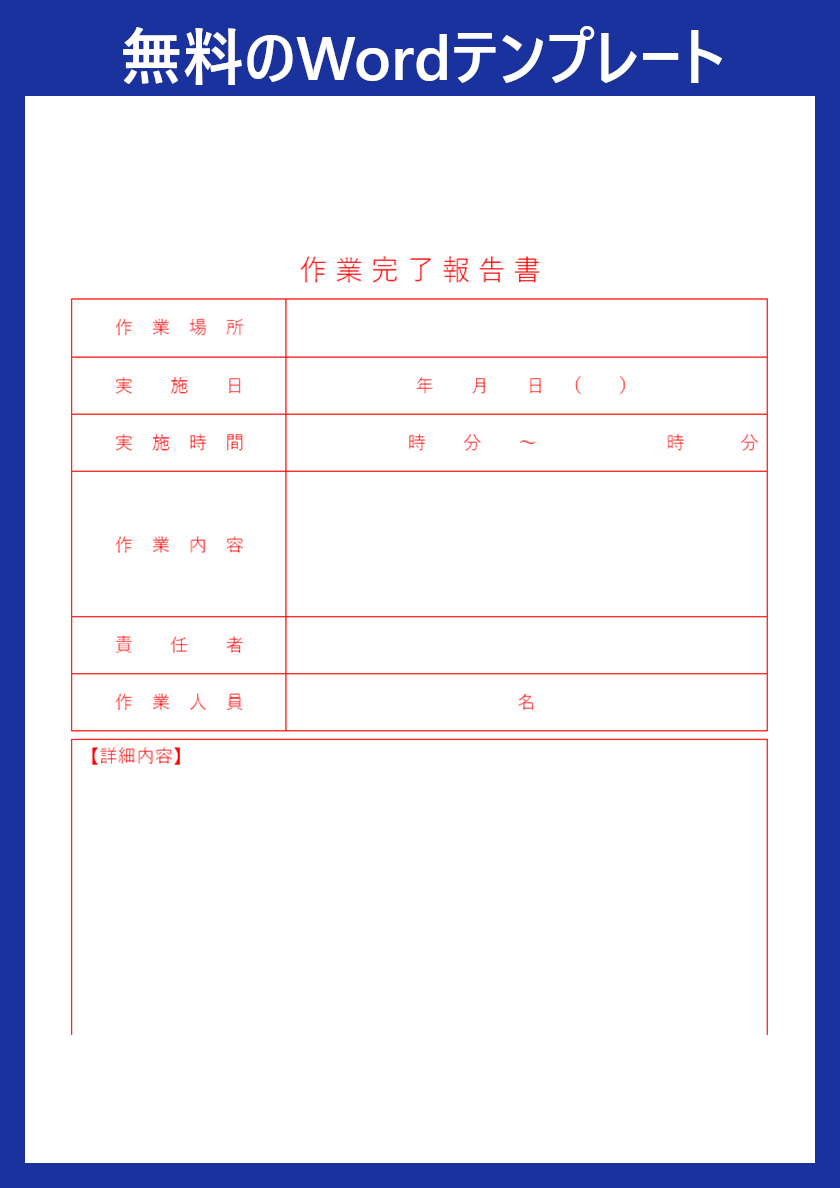 無料のWordテンプレート

作業完了報告書

| 作業場所 | |
|---|---|
| 実施日 | 年　月　日（　） |
| 実施時間 | 時　分　～　時　分 |
| 作業内容 | |
| 責任者 | |
| 作業人員 | 名 |

【詳細内容】